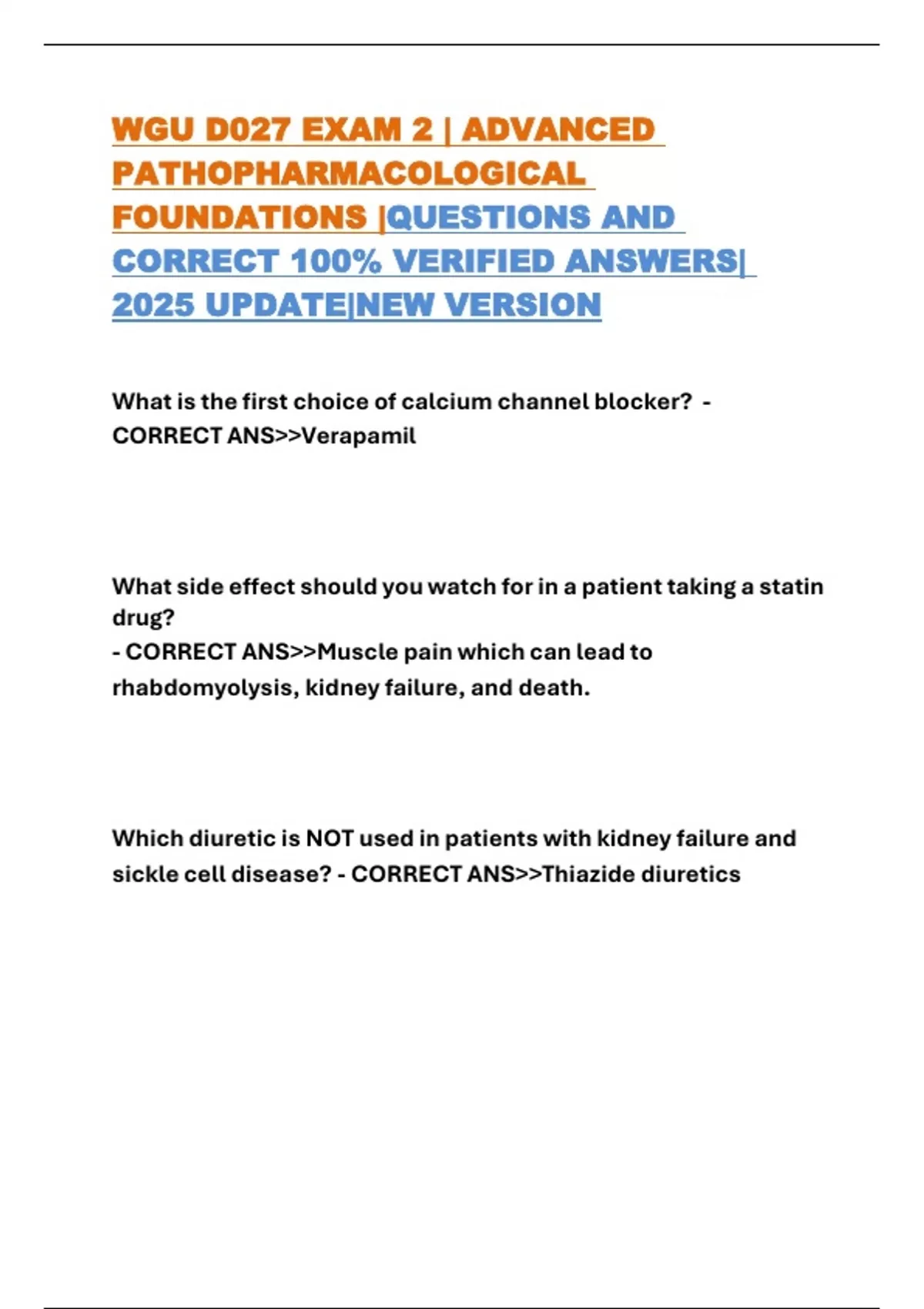 WGU D027 EXAM 2 | ADVANCED PATHOPHARMACOLOGICAL FOUNDATIONS |QUESTIONS AND CORRECT 100% VERIFIED ANSWERS| 2025 UPDATE|NEW VERSION

What is the first choice of calcium channel blocker? - CORRECT ANS>>Verapamil

What side effect should you watch for in a patient taking a statin drug?
- CORRECT ANS>>Muscle pain which can lead to rhabdomyolysis, kidney failure, and death.

Which diuretic is NOT used in patients with kidney failure and sickle cell disease? - CORRECT ANS>>Thiazide diuretics